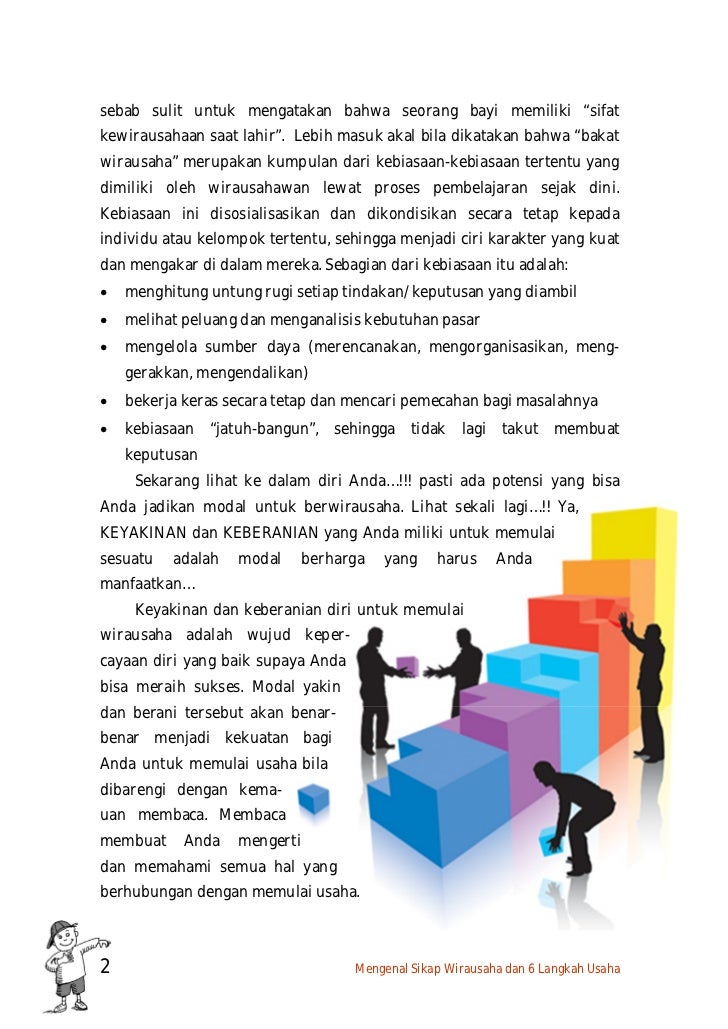 sebab sulit untuk mengatakan bahwa seorang bayi memiliki “sifat kewirausahaan saat lahir”. Lebih masuk akal bila dikatakan bahwa “bakat wirausaha” merupakan kumpulan dari kebiasaan-kebiasaan tertentu yang dimiliki oleh wirausahawan lewat proses pembelajaran sejak dini. Kebiasaan ini disosialisasikan dan dikondisikan secara tetap kepada individu atau kelompok tertentu, sehingga menjadi ciri karakter yang kuat dan mengakar di dalam mereka. Sebagian dari kebiasaan itu adalah:

• menghitung untung rugi setiap tindakan/keputusan yang diambil
• melihat peluang dan menganalisis kebutuhan pasar
• mengelola sumber daya (merencanakan, mengorganisasikan, menggerakkan, mengendalikan)
• bekerja keras secara tetap dan mencari pemecahan bagi masalahnya
• kebiasaan “jatuh-bangun”, sehingga tidak lagi takut membuat keputusan

Sekarang lihat ke dalam diri Anda…!!! pasti ada potensi yang bisa Anda jadikan modal untuk berwirausaha. Lihat sekali lagi…!! Ya, KEYAKINAN dan KEBERANIAN yang Anda miliki untuk memulai sesuatu adalah modal berharga yang harus Anda manfaatkan…

Keyakinan dan keberanian diri untuk memulai wirausaha adalah wujud kepercayaan diri yang baik supaya Anda bisa meraih sukses. Modal yakin dan berani tersebut akan benar-benar menjadi kekuatan bagi Anda untuk memulai usaha bila dibarengi dengan kemauan membaca. Membaca membuat Anda mengerti dan memahami semua hal yang berhubungan dengan memulai usaha.

2 Mengenal Sikap Wirausaha dan 6 Langkah Usaha